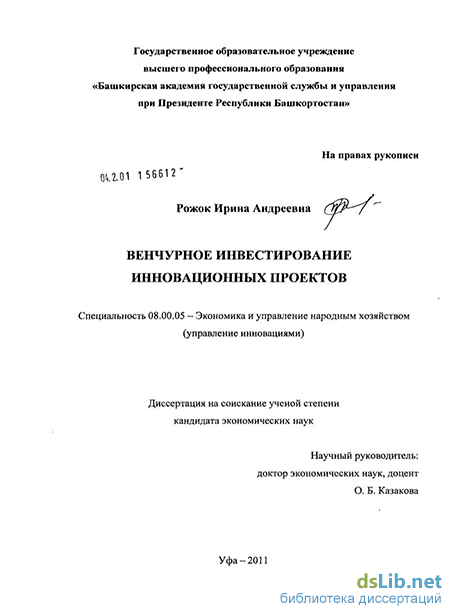 Государственное образовательное учреждение высшего профессионального образования «Башкирская академия государственной службы и управления при Президенте Республики Башкортостан»

На правах рукописи

04.2.01 156612

Рожок Ирина Андреевна

ВЕНЧУРНОЕ ИНВЕСТИРОВАНИЕ ИННОВАЦИОННЫХ ПРОЕКТОВ

Специальность 08.00.05 – Экономика и управление народным хозяйством (управление инновациями)

Диссертация на соискание ученой степени кандидата экономических наук

Научный руководитель: доктор экономических наук, доцент О. Б. Казакова

Уфа – 2011

dsLib.net
библиотека диссертаций